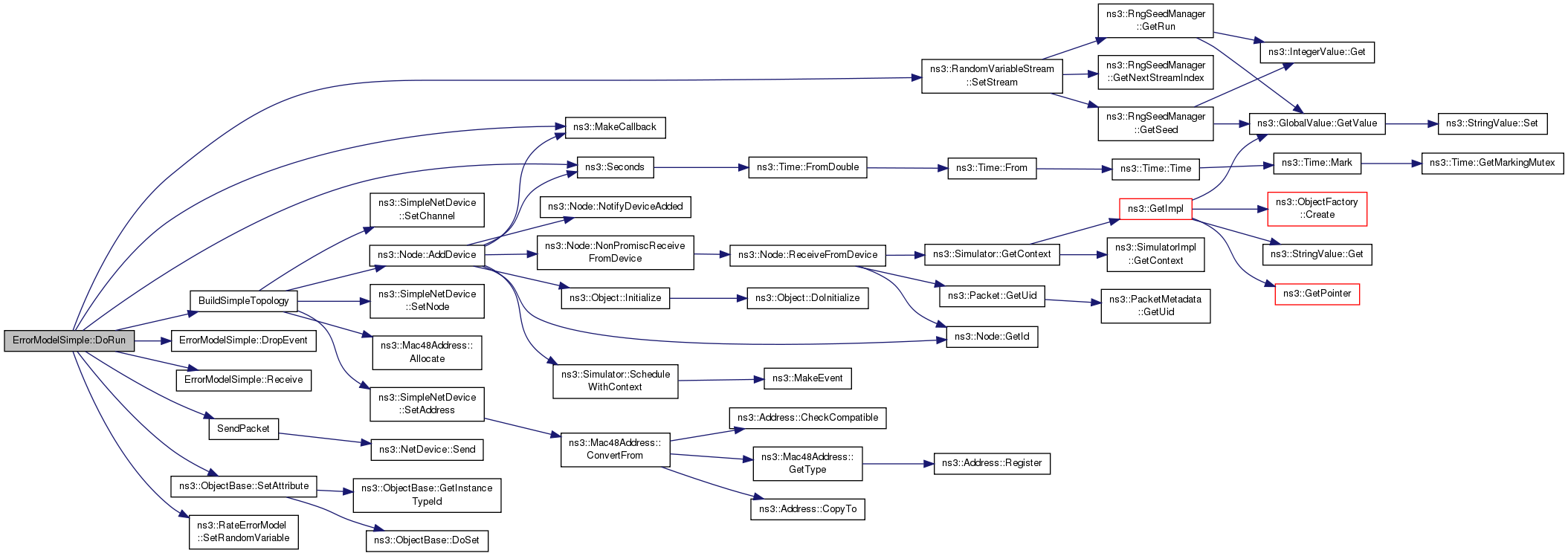 ErrorModelSimple::DoRun

BuildSimpleTopology

ErrorModelSimple::DropEvent

ErrorModelSimple::Receive

SendPacket

ns3::ObjectBase::SetAttribute

ns3::RateErrorModel ::SetRandomVariable

ns3::SimpleNetDevice ::SetChannel

ns3::Node::AddDevice

ns3::SimpleNetDevice ::SetNode

ns3::Mac48Address:: Allocate

ns3::SimpleNetDevice ::SetAddress

ns3::NetDevice::Send

ns3::ObjectBase::GetInstance TypeId

ns3::ObjectBase::DoSet

ns3::MakeCallback

ns3::Seconds

ns3::Node::NotifyDeviceAdded

ns3::Node::NonPromiscReceive FromDevice

ns3::Object::Initialize

ns3::Simulator::Schedule WithContext

ns3::Mac48Address:: ConvertFrom

ns3::Time::FromDouble

ns3::Node::ReceiveFromDevice

ns3::Object::DoInitialize

ns3::MakeEvent

ns3::Address::CheckCompatible

ns3::Mac48Address:: GetType

ns3::Address::CopyTo

ns3::RandomVariableStream ::SetStream

ns3::Time::From

ns3::Simulator::GetContext

ns3::Packet::GetUid

ns3::Node::GetId

ns3::Address::Register

ns3::RngSeedManager ::GetRun

ns3::RngSeedManager ::GetNextStreamIndex

ns3::RngSeedManager ::GetSeed

ns3::Time::Time

ns3::GetImpl

ns3::SimulatorImpl ::GetContext

ns3::PacketMetadata ::GetUid

ns3::IntegerValue::Get

ns3::GlobalValue::GetValue

ns3::Time::Mark

ns3::ObjectFactory ::Create

ns3::StringValue::Get

ns3::GetPointer

ns3::StringValue::Set

ns3::Time::GetMarkingMutex